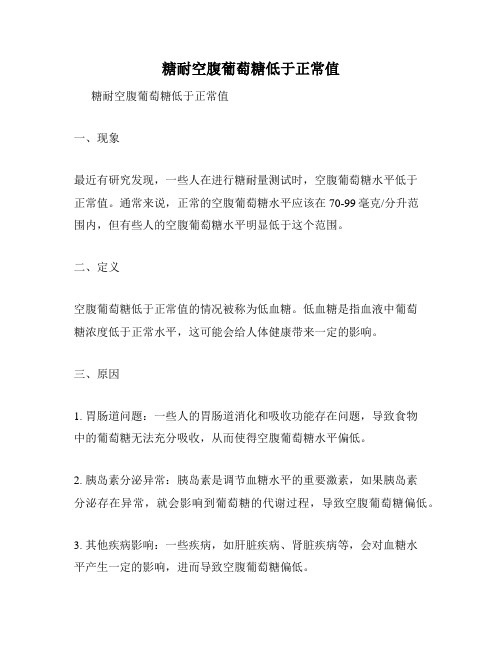 糖耐空腹葡萄糖低于正常值

糖耐空腹葡萄糖低于正常值

一、现象

最近有研究发现，一些人在进行糖耐量测试时，空腹葡萄糖水平低于正常值。通常来说，正常的空腹葡萄糖水平应该在70-99毫克/分升范围内，但有些人的空腹葡萄糖水平明显低于这个范围。

二、定义

空腹葡萄糖低于正常值的情况被称为低血糖。低血糖是指血液中葡萄糖浓度低于正常水平，这可能会给人体健康带来一定的影响。

三、原因

1. 胃肠道问题：一些人的胃肠道消化和吸收功能存在问题，导致食物中的葡萄糖无法充分吸收，从而使得空腹葡萄糖水平偏低。

2. 胰岛素分泌异常：胰岛素是调节血糖水平的重要激素，如果胰岛素分泌存在异常，就会影响到葡萄糖的代谢过程，导致空腹葡萄糖偏低。

3. 其他疾病影响：一些疾病，如肝脏疾病、肾脏疾病等，会对血糖水平产生一定的影响，进而导致空腹葡萄糖偏低。